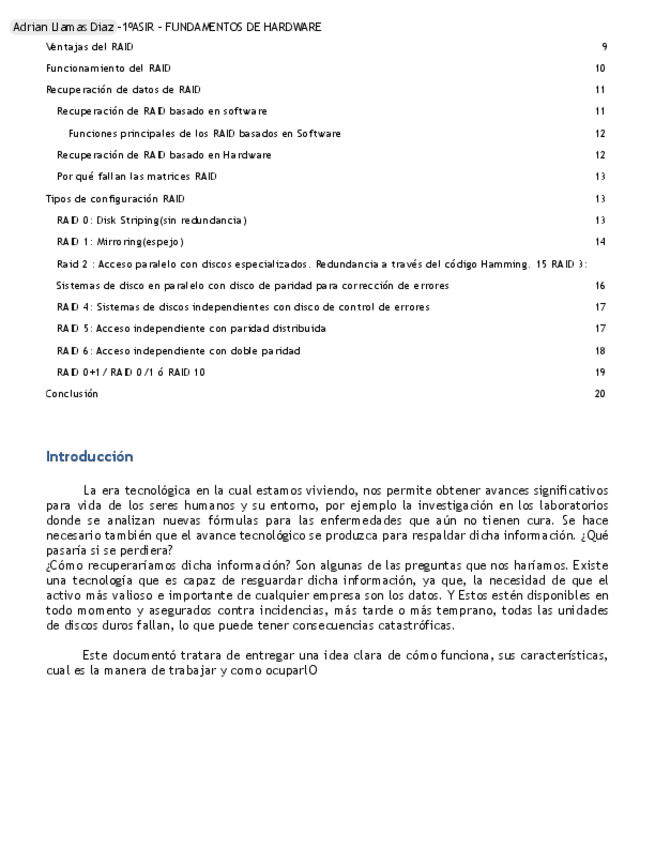 Adrian Llamas Diaz -1ºASIR - FUNDAMENTOS DE HARDWARE

Ventajas del RAID 9

Funcionamiento del RAID 10

Recuperación de datos de RAID 11

Recuperación de RAID basado en software 11

Funciones principales de los RAID basados en Software 12

Recuperación de RAID basado en Hardware 12

Por qué fallan las matrices RAID 13

Tipos de configuración RAID 13

RAID 0: Disk Striping(sin redundancia) 13

RAID 1: Mirroring(espejo) 14

Raid 2 : Acceso paralelo con discos especializados. Redundancia a través del código Hamming. 15 RAID 3: Sistemas de disco en paralelo con disco de paridad para corrección de errores 16

RAID 4: Sistemas de discos independientes con disco de control de errores 17

RAID 5: Acceso independiente con paridad distribuida 17

RAID 6: Acceso independiente con doble paridad 18

RAID 0+1 / RAID 0/1 ó RAID 10 19

Conclusión 20

Introducción

La era tecnológica en la cual estamos viviendo, nos permite obtener avances significativos para vida de los seres humanos y su entorno, por ejemplo la investigación en los laboratorios donde se analizan nuevas fórmulas para las enfermedades que aún no tienen cura. Se hace necesario también que el avance tecnológico se produzca para respaldar dicha información. ¿Qué pasaría si se perdiera?
¿Cómo recuperaríamos dicha información? Son algunas de las preguntas que nos haríamos. Existe una tecnología que es capaz de resguardar dicha información, ya que, la necesidad de que el activo más valioso e importante de cualquier empresa son los datos. Y Estos estén disponibles en todo momento y asegurados contra incidencias, más tarde o más temprano, todas las unidades de discos duros fallan, lo que puede tener consecuencias catastróficas.

Este documentó tratara de entregar una idea clara de cómo funciona, sus características, cual es la manera de trabajar y como ocuparlO